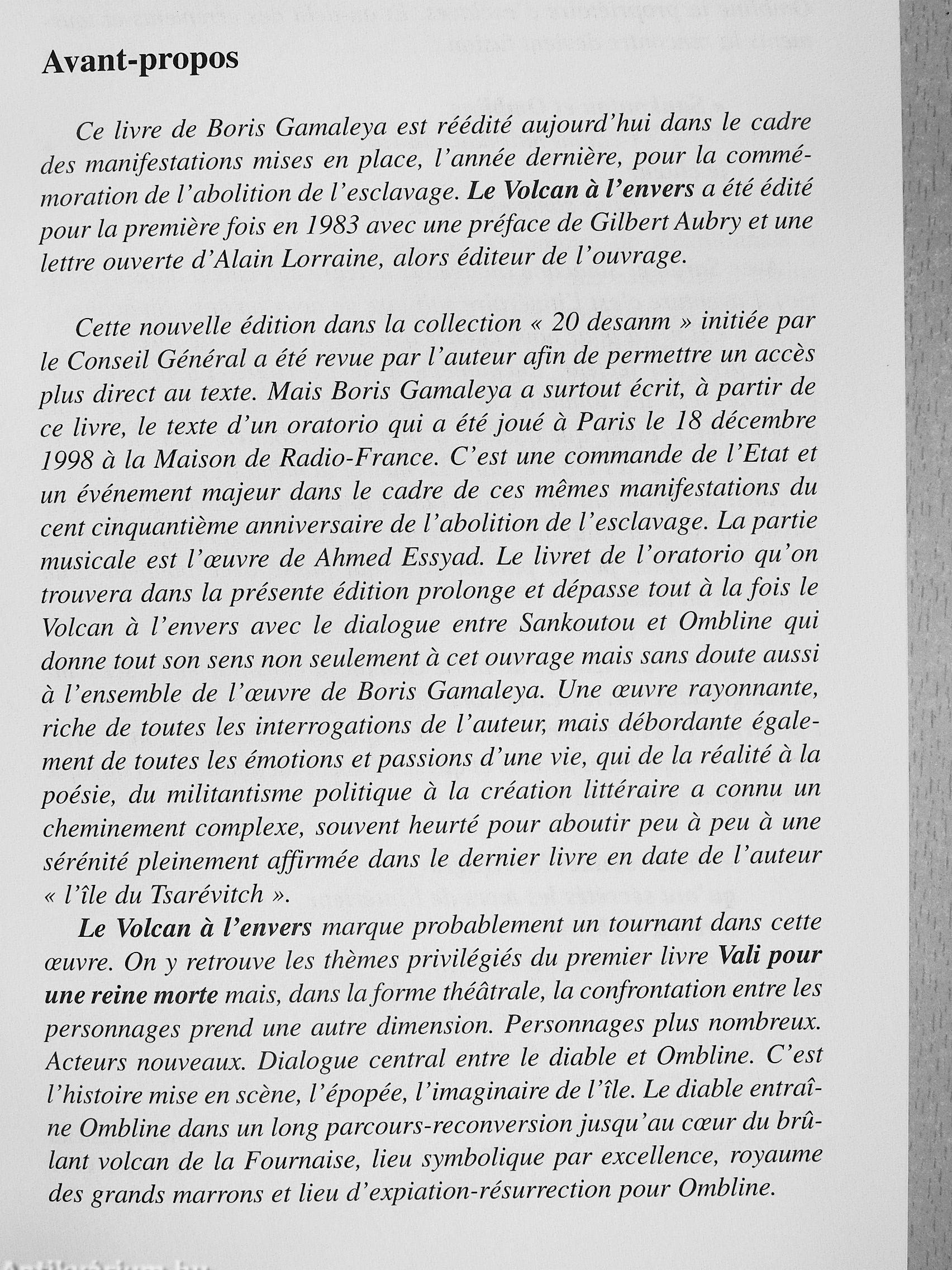 Avant-propos

Ce livre de Boris Gamaleya est réédité aujourd'hui dans le cadre des manifestations mises en place, l'année dernière, pour la commémoration de l'abolition de l'esclavage. Le Volcan à l'envers a été édité pour la première fois en 1983 avec une préface de Gilbert Aubry et une lettre ouverte d'Alain Lorraine, alors éditeur de l'ouvrage.

Cette nouvelle édition dans la collection « 20 desanm » initiée par le Conseil Général a été revue par l'auteur afin de permettre un accès plus direct au texte. Mais Boris Gamaleya a surtout écrit, à partir de ce livre, le texte d'un oratorio qui a été joué à Paris le 18 décembre 1998 à la Maison de Radio-France. C'est une commande de l'Etat et un événement majeur dans le cadre de ces mêmes manifestations du cent cinquantième anniversaire de l'abolition de l'esclavage. La partie musicale est l'œuvre de Ahmed Essyad. Le livret de l'oratorio qu'on trouvera dans la présente édition prolonge et dépasse tout à la fois le Volcan à l'envers avec le dialogue entre Sankoutou et Ombline qui donne tout son sens non seulement à cet ouvrage mais sans doute aussi à l'ensemble de l'œuvre de Boris Gamaleya. Une œuvre rayonnante, riche de toutes les interrogations de l'auteur, mais débordante également de toutes les émotions et passions d'une vie, qui de la réalité à la poésie, du militantisme politique à la création littéraire a connu un cheminement complexe, souvent heurté pour aboutir peu à peu à une sérénité pleinement affirmée dans le dernier livre en date de l'auteur « l'île du Tsarévitch ».

Le Volcan à l'envers marque probablement un tournant dans cette œuvre. On y retrouve les thèmes privilégiés du premier livre Vali pour une reine morte mais, dans la forme théâtrale, la confrontation entre les personnages prend une autre dimension. Personnages plus nombreux. Acteurs nouveaux. Dialogue central entre le diable et Ombline. C'est l'histoire mise en scène, l'épopée, l'imaginaire de l'île. Le diable entraîne Ombline dans un long parcours-reconversion jusqu'au cœur du brûlant volcan de la Fournaise, lieu symbolique par excellence, royaume des grands marrons et lieu d'expiation-résurrection pour Ombline.